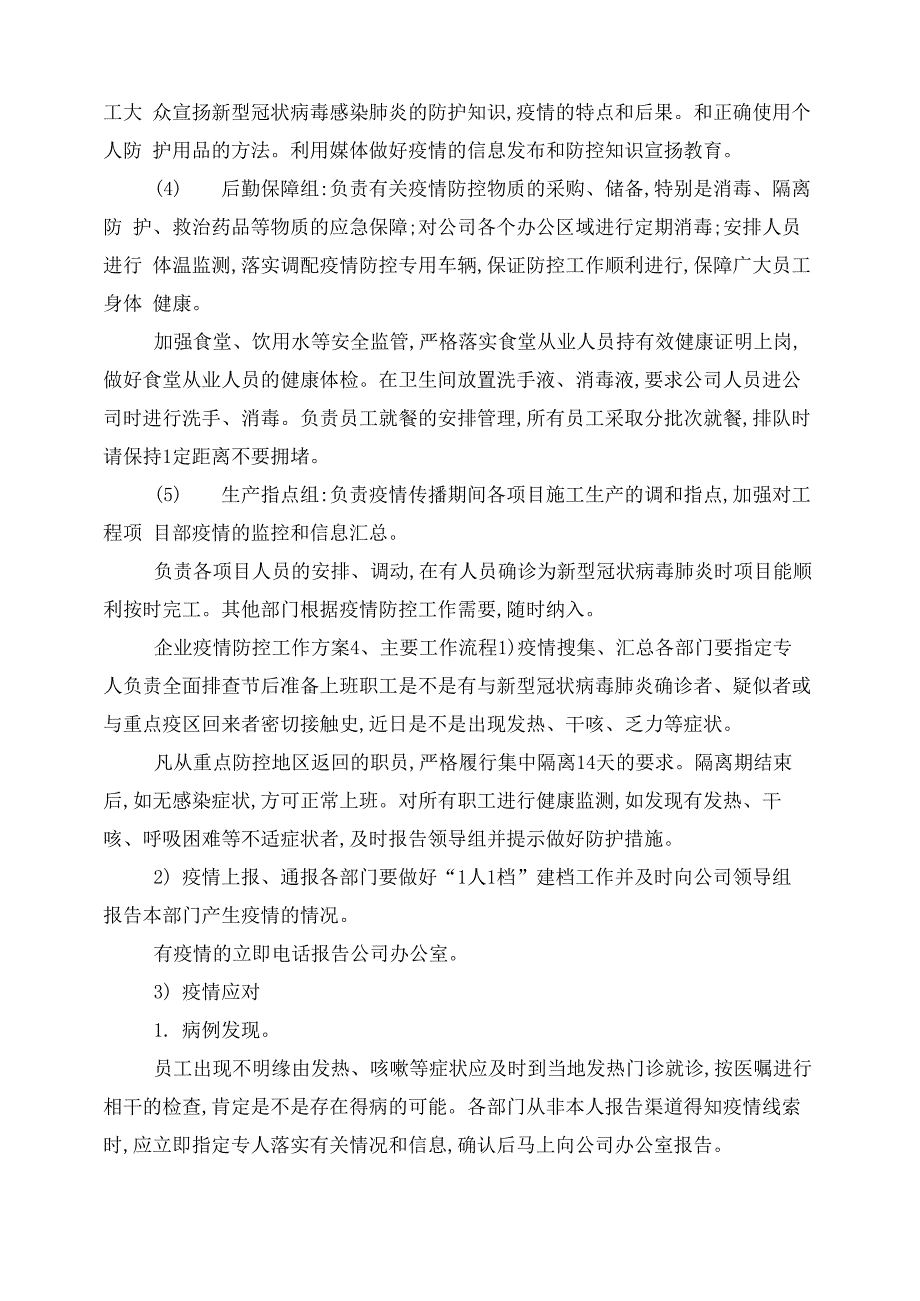 工大 众宣扬新型冠状病毒感染肺炎的防护知识,疫情的特点和后果。和正确使用个人防 护用品的方法。利用媒体做好疫情的信息发布和防控知识宣扬教育。

(4)　　后勤保障组:负责有关疫情防控物质的采购、储备,特别是消毒、隔离防 护、救治药品等物质的应急保障;对公司各个办公区域进行定期消毒;安排人员进行 体温监测,落实调配疫情防控专用车辆,保证防控工作顺利进行,保障广大员工身体 健康。

加强食堂、饮用水等安全监管,严格落实食堂从业人员持有效健康证明上岗,做好食堂从业人员的健康体检。在卫生间放置洗手液、消毒液,要求公司人员进公司时进行洗手、消毒。负责员工就餐的安排管理,所有员工采取分批次就餐,排队时请保持1定距离不要拥堵。

(5)　　生产指点组:负责疫情传播期间各项目施工生产的调和指点,加强对工程项 目部疫情的监控和信息汇总。

负责各项目人员的安排、调动,在有人员确诊为新型冠状病毒肺炎时项目能顺利按时完工。其他部门根据疫情防控工作需要,随时纳入。

企业疫情防控工作方案4、主要工作流程1)疫情搜集、汇总各部门要指定专人负责全面排查节后准备上班职工是不是有与新型冠状病毒肺炎确诊者、疑似者或与重点疫区回来者密切接触史,近日是不是出现发热、干咳、乏力等症状。

凡从重点防控地区返回的职员,严格履行集中隔离14天的要求。隔离期结束后,如无感染症状,方可正常上班。对所有职工进行健康监测,如发现有发热、干咳、呼吸困难等不适症状者,及时报告领导组并提示做好防护措施。

2) 疫情上报、通报各部门要做好“1人1档”建档工作并及时向公司领导组报告本部门产生疫情的情况。

有疫情的立即电话报告公司办公室。

3) 疫情应对

1. 病例发现。

员工出现不明缘由发热、咳嗽等症状应及时到当地发热门诊就诊,按医嘱进行相干的检查,肯定是不是存在得病的可能。各部门从非本人报告渠道得知疫情线索时,应立即指定专人落实有关情况和信息,确认后马上向公司办公室报告。